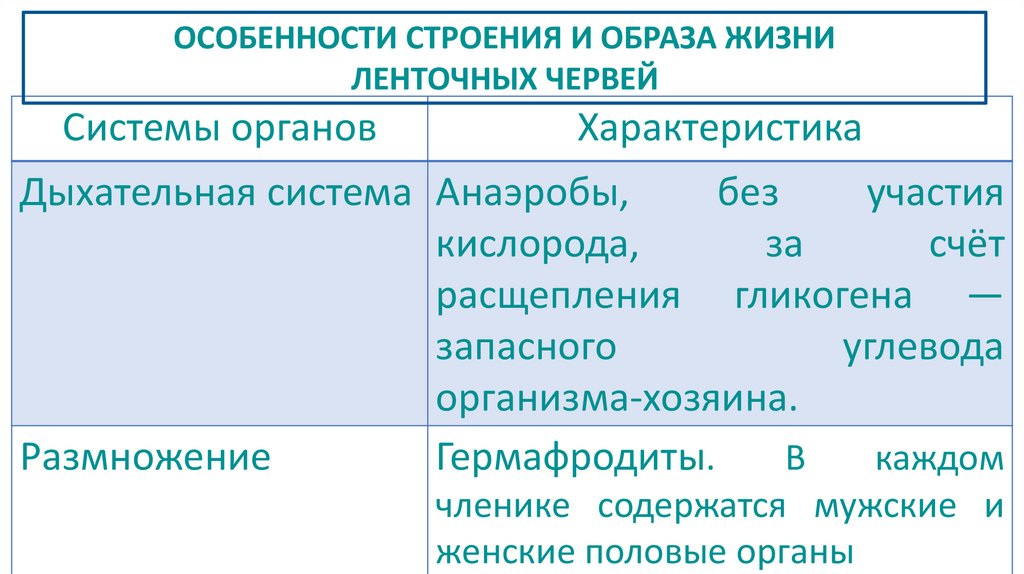 ОСОБЕННОСТИ СТРОЕНИЯ И ОБРАЗА ЖИЗНИ
ЛЕНТОЧНЫХ ЧЕРВЕЙ

| Системы органов | Характеристика |
|---|---|
| Дыхательная система | Анаэробы, без участия кислорода, за счёт расщепления гликогена — запасного углевода организма-хозяина. |
| Размножение | Гермафродиты. В каждом членике содержатся мужские и женские половые органы |